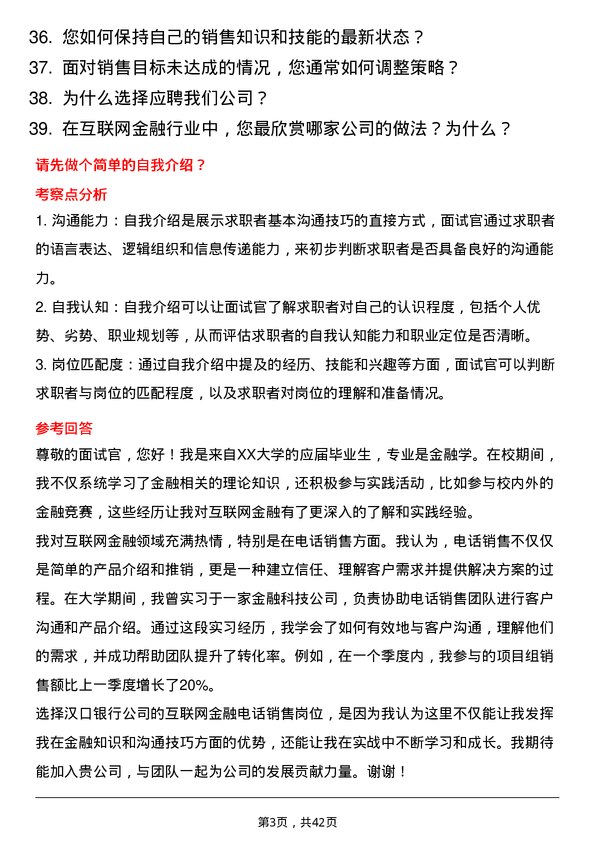 36. 您如何保持自己的销售知识和技能的最新状态？
37. 面对销售目标未达成的情况，您通常如何调整策略？
38. 为什么选择应聘我们公司？
39. 在互联网金融行业中，您最欣赏哪家公司的做法？为什么？

请先做个简单的自我介绍？

考察点分析

1. 沟通能力：自我介绍是展示求职者基本沟通技巧的直接方式，面试官通过求职者的语言表达、逻辑组织和信息传递能力，来初步判断求职者是否具备良好的沟通能力。

2. 自我认知：自我介绍可以让面试官了解求职者对自己的认识程度，包括个人优势、劣势、职业规划等，从而评估求职者的自我认知能力和职业定位是否清晰。

3. 岗位匹配度：通过自我介绍中提及的经历、技能和兴趣等方面，面试官可以判断求职者与岗位的匹配程度，以及求职者对岗位的理解和准备情况。

参考回答

尊敬的面试官，您好！我是来自XX大学的应届毕业生，专业是金融学。在校期间，我不仅系统学习了金融相关的理论知识，还积极参与实践活动，比如参与校内外的金融竞赛，这些经历让我对互联网金融有了更深入的了解和实践经验。

我对互联网金融领域充满热情，特别是在电话销售方面。我认为，电话销售不仅仅是简单的产品介绍和推销，更是一种建立信任、理解客户需求并提供解决方案的过程。在大学期间，我曾实习于一家金融科技公司，负责协助电话销售团队进行客户沟通和产品介绍。通过这段实习经历，我学会了如何有效地与客户沟通，理解他们的需求，并成功帮助团队提升了转化率。例如，在一个季度内，我参与的项目组销售额比上一季度增长了20%。

选择汉口银行公司的互联网金融电话销售岗位，是因为我认为这里不仅能让我发挥我在金融知识和沟通技巧方面的优势，还能让我在实战中不断学习和成长。我期待能加入贵公司，与团队一起为公司的发展贡献力量。谢谢！

第3页，共42页